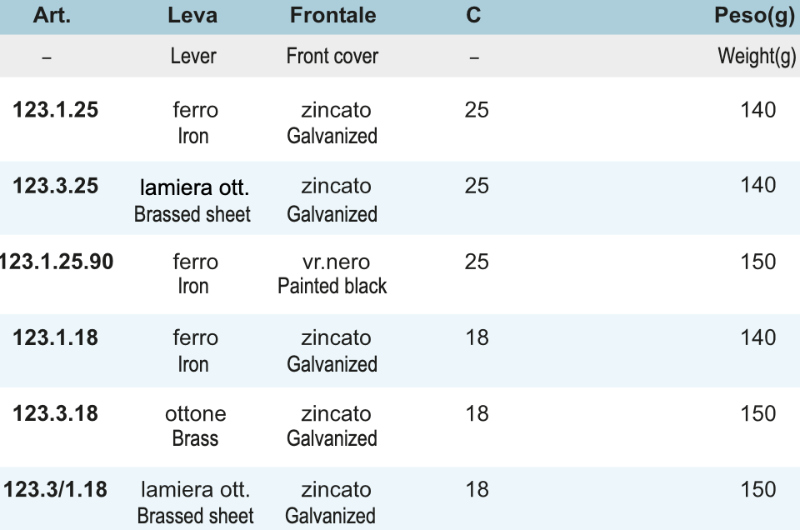 | Art. | Leva | Frontale | C | Peso(g) |
|---|---|---|---|---|
| – | Lever | Front cover | – | Weight(g) |
| 123.1.25 | ferro Iron | zincato Galvanized | 25 | 140 |
| 123.3.25 | lamiera ott. Brassed sheet | zincato Galvanized | 25 | 140 |
| 123.1.25.90 | ferro Iron | vr.nero Painted black | 25 | 150 |
| 123.1.18 | ferro Iron | zincato Galvanized | 18 | 140 |
| 123.3.18 | ottone Brass | zincato Galvanized | 18 | 150 |
| 123.3/1.18 | lamiera ott. Brassed sheet | zincato Galvanized | 18 | 150 |